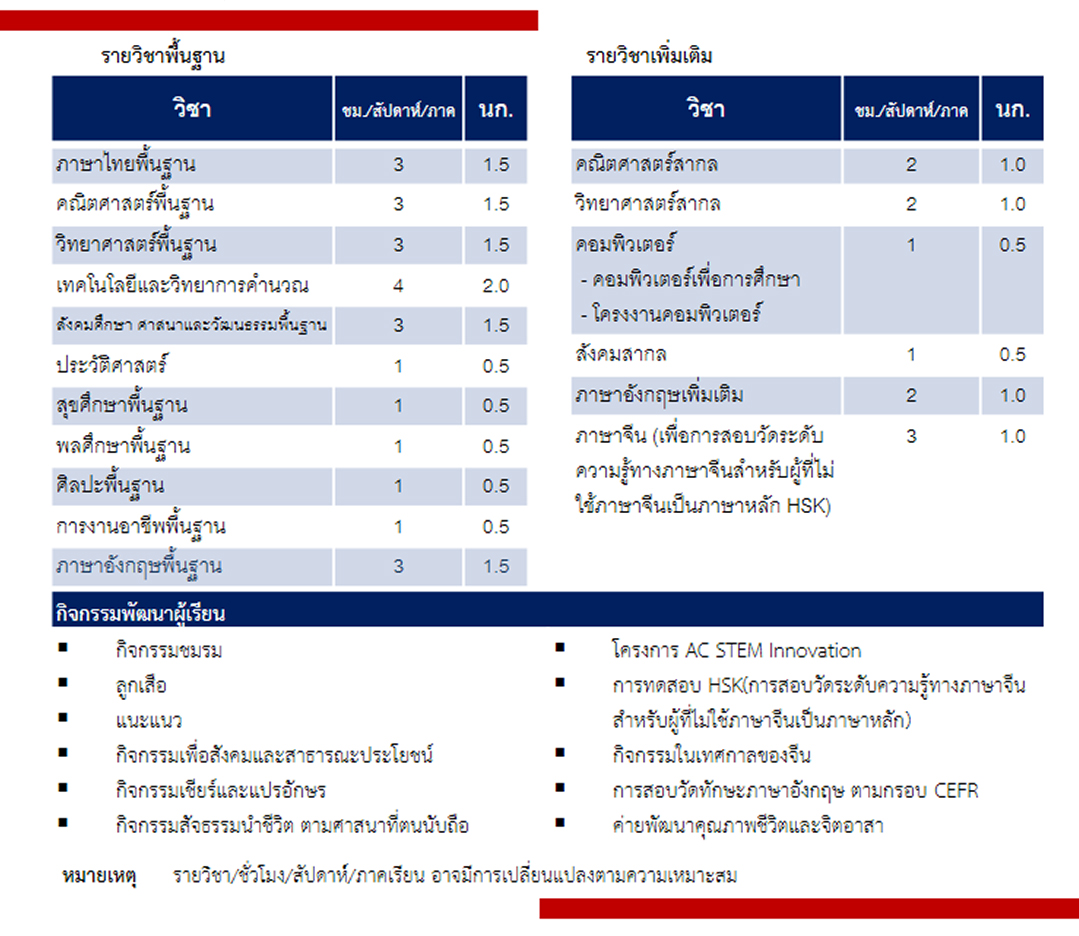 รายวิชาพื้นฐาน

| วิชา | ชม./สัปดาห์/ภาค | นก. |
|---|---|---|
| ภาษาไทยพื้นฐาน | 3 | 1.5 |
| คณิตศาสตร์พื้นฐาน | 3 | 1.5 |
| วิทยาศาสตร์พื้นฐาน | 3 | 1.5 |
| เทคโนโลยีและวิทยาการคำนวณ | 4 | 2.0 |
| สังคมศึกษา ศาสนาและวัฒนธรรมพื้นฐาน | 3 | 1.5 |
| ประวัติศาสตร์ | 1 | 0.5 |
| สุขศึกษาพื้นฐาน | 1 | 0.5 |
| พลศึกษาพื้นฐาน | 1 | 0.5 |
| ศิลปะพื้นฐาน | 1 | 0.5 |
| การงานอาชีพพื้นฐาน | 1 | 0.5 |
| ภาษาอังกฤษพื้นฐาน | 3 | 1.5 |

รายวิชาเพิ่มเติม

| วิชา | ชม./สัปดาห์/ภาค | นก. |
|---|---|---|
| คณิตศาสตร์สากล | 2 | 1.0 |
| วิทยาศาสตร์สากล | 2 | 1.0 |
| คอมพิวเตอร์ - คอมพิวเตอร์เพื่อการศึกษา - โครงงานคอมพิวเตอร์ | 1 | 0.5 |
| สังคมสากล | 1 | 0.5 |
| ภาษาอังกฤษเพิ่มเติม | 2 | 1.0 |
| ภาษาจีน (เพื่อการสอบวัดระดับความรู้ทางภาษาจีนสำหรับผู้ที่ไม่ใช้ภาษาจีนเป็นภาษาหลัก HSK) | 3 | 1.0 |

กิจกรรมพัฒนาผู้เรียน

▪ กิจกรรมชมรม
▪ ลูกเสือ
▪ แนะแนว
▪ กิจกรรมเพื่อสังคมและสาธารณะประโยชน์
▪ กิจกรรมเชียร์และแปรอักษร
▪ กิจกรรมสัจธรรมนำชีวิต ตามศาสนาที่ตนนับถือ

▪ โครงการ AC STEM Innovation
▪ การทดสอบ HSK(การสอบวัดระดับความรู้ทางภาษาจีนสำหรับผู้ที่ไม่ใช้ภาษาจีนเป็นภาษาหลัก)
▪ กิจกรรมในเทศกาลของจีน
▪ การสอบวัดทักษะภาษาอังกฤษ ตามกรอบ CEFR
▪ ค่ายพัฒนาคุณภาพชีวิตและจิตอาสา

หมายเหตุ รายวิชา/ชั่วโมง/สัปดาห์/ภาคเรียน อาจมีการเปลี่ยนแปลงตามความเหมาะสม